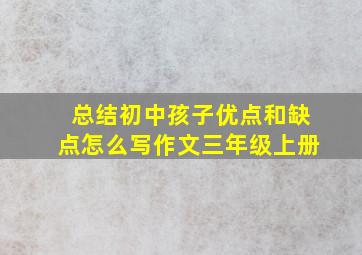 总结初中孩子优点和缺点怎么写作文三年级上册